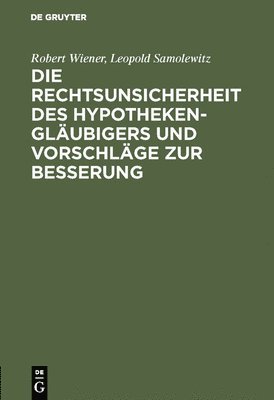 DE GRUYTER

Robert Wiener, Leopold Samolewitz

DIE RECHTSUNSICHERHEIT DES HYPOTHEKENGLÄUBIGERS UND VORSCHLÄGE ZUR BESSERUNG

DE
G